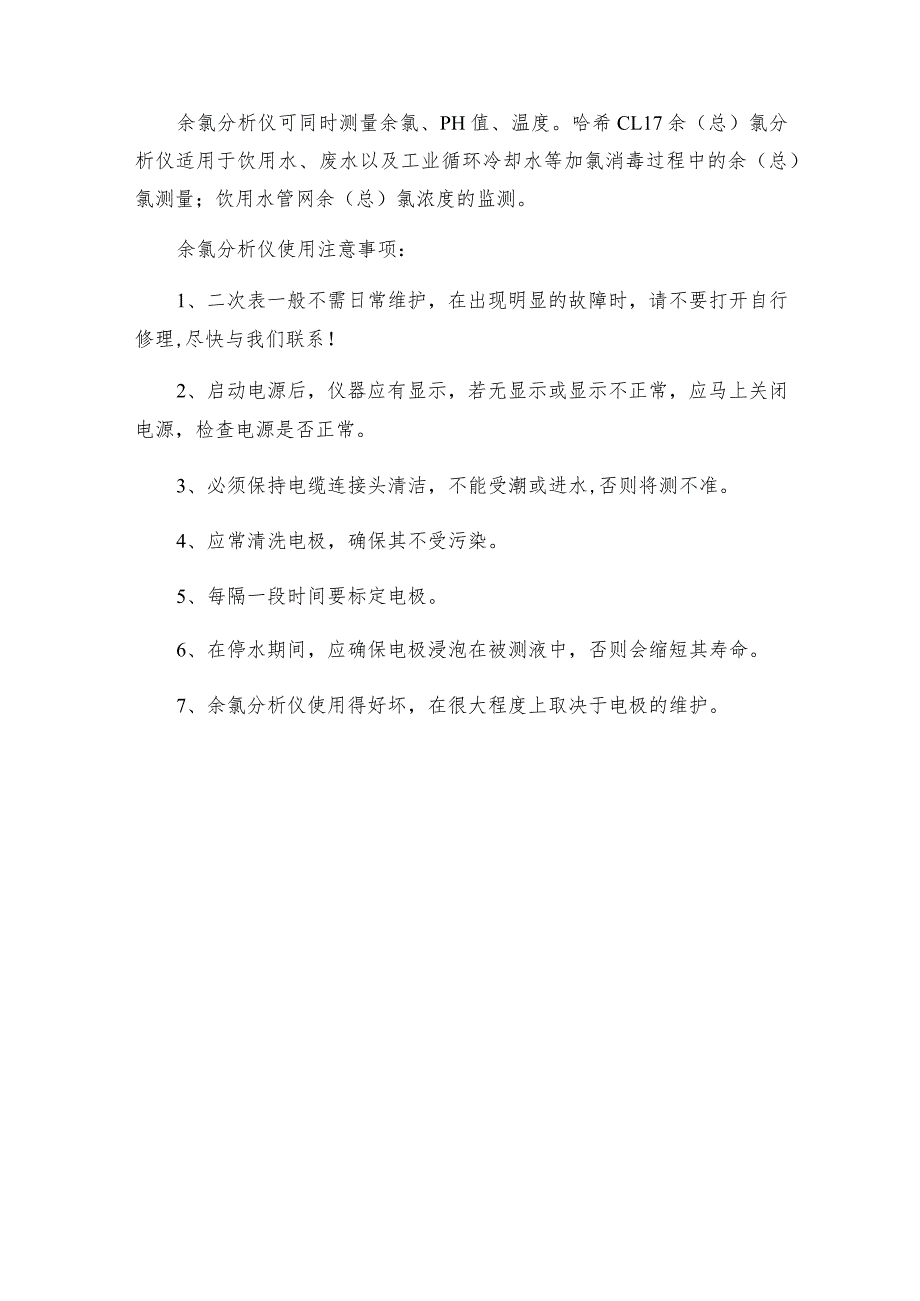 余氯分析仪可同时测量余氯、PH值、温度。哈希CL17余（总）氯分析仪适用于饮用水、废水以及工业循环冷却水等加氯消毒过程中的余（总）氯测量；饮用水管网余（总）氯浓度的监测。

余氯分析仪使用注意事项：

1、二次表一般不需日常维护，在出现明显的故障时，请不要打开自行修理,尽快与我们联系！

2、启动电源后，仪器应有显示，若无显示或显示不正常，应马上关闭电源，检查电源是否正常。

3、必须保持电缆连接头清洁，不能受潮或进水,否则将测不准。

4、应常清洗电极，确保其不受污染。

5、每隔一段时间要标定电极。

6、在停水期间，应确保电极浸泡在被测液中，否则会缩短其寿命。

7、余氯分析仪使用得好坏，在很大程度上取决于电极的维护。